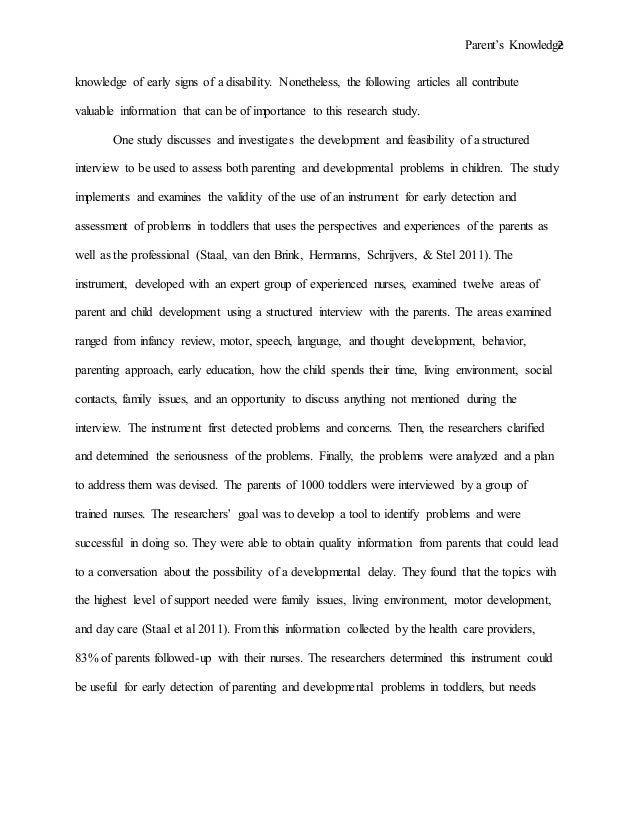 Parent's Knowledge2

knowledge of early signs of a disability. Nonetheless, the following articles all contribute valuable information that can be of importance to this research study.

One study discusses and investigates the development and feasibility of a structured interview to be used to assess both parenting and developmental problems in children. The study implements and examines the validity of the use of an instrument for early detection and assessment of problems in toddlers that uses the perspectives and experiences of the parents as well as the professional (Staal, van den Brink, Hermanns, Schrijvers, & Stel 2011). The instrument, developed with an expert group of experienced nurses, examined twelve areas of parent and child development using a structured interview with the parents. The areas examined ranged from infancy review, motor, speech, language, and thought development, behavior, parenting approach, early education, how the child spends their time, living environment, social contacts, family issues, and an opportunity to discuss anything not mentioned during the interview. The instrument first detected problems and concerns. Then, the researchers clarified and determined the seriousness of the problems. Finally, the problems were analyzed and a plan to address them was devised. The parents of 1000 toddlers were interviewed by a group of trained nurses. The researchers' goal was to develop a tool to identify problems and were successful in doing so. They were able to obtain quality information from parents that could lead to a conversation about the possibility of a developmental delay. They found that the topics with the highest level of support needed were family issues, living environment, motor development, and day care (Staal et al 2011). From this information collected by the health care providers, 83% of parents followed-up with their nurses. The researchers determined this instrument could be useful for early detection of parenting and developmental problems in toddlers, but needs